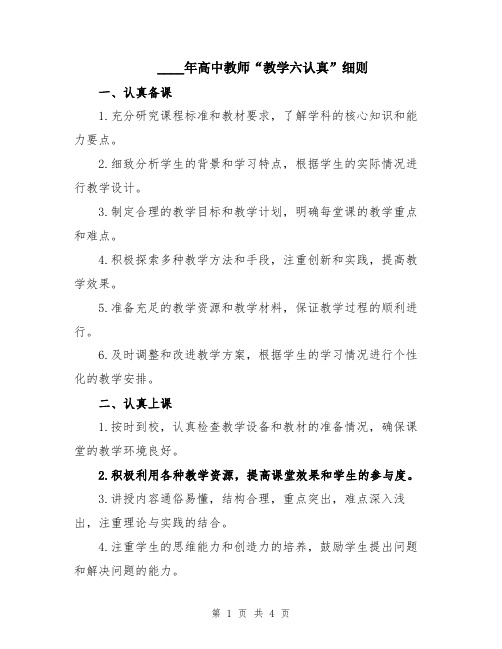 ____年高中教师“教学六认真”细则

一、认真备课

1.充分研究课程标准和教材要求，了解学科的核心知识和能力要点。

2.细致分析学生的背景和学习特点，根据学生的实际情况进行教学设计。

3.制定合理的教学目标和教学计划，明确每堂课的教学重点和难点。

4.积极探索多种教学方法和手段，注重创新和实践，提高教学效果。

5.准备充足的教学资源和教学材料，保证教学过程的顺利进行。

6.及时调整和改进教学方案，根据学生的学习情况进行个性化的教学安排。

二、认真上课

1.按时到校，认真检查教学设备和教材的准备情况，确保课堂的教学环境良好。

2.积极利用各种教学资源，提高课堂效果和学生的参与度。

3.讲授内容通俗易懂，结构合理，重点突出，难点深入浅出，注重理论与实践的结合。

4.注重学生的思维能力和创造力的培养，鼓励学生提出问题和解决问题的能力。

第 1 页 共 4 页